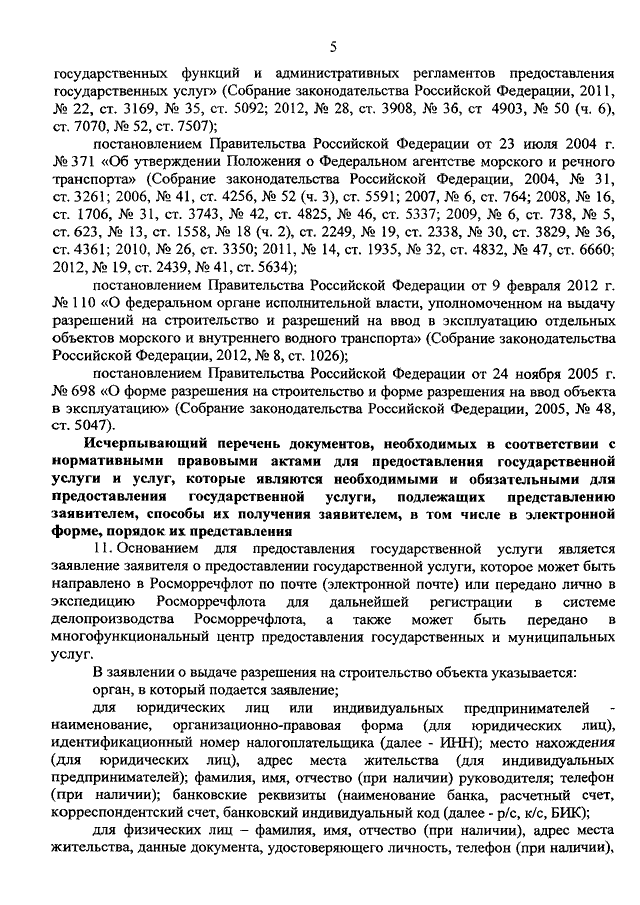 5

государственных функций и административных регламентов предоставления государственных услуг» (Собрание законодательства Российской Федерации, 2011, № 22, ст. 3169, № 35, ст. 5092; 2012, № 28, ст. 3908, № 36, ст 4903, № 50 (ч. 6), ст. 7070, № 52, ст. 7507);

постановлением Правительства Российской Федерации от 23 июля 2004 г. № 371 «Об утверждении Положения о Федеральном агентстве морского и речного транспорта» (Собрание законодательства Российской Федерации, 2004, № 31, ст. 3261; 2006, № 41, ст. 4256, № 52 (ч. 3), ст. 5591; 2007, № 6, ст. 764; 2008, № 16, ст. 1706, № 31, ст. 3743, № 42, ст. 4825, № 46, ст. 5337; 2009, № 6, ст. 738, № 5, ст. 623, № 13, ст. 1558, № 18 (ч. 2), ст. 2249, № 19, ст. 2338, № 30, ст. 3829, № 36, ст. 4361; 2010, № 26, ст. 3350; 2011, № 14, ст. 1935, № 32, ст. 4832, № 47, ст. 6660; 2012, № 19, ст. 2439, № 41, ст. 5634);

постановлением Правительства Российской Федерации от 9 февраля 2012 г. № 110 «О федеральном органе исполнительной власти, уполномоченном на выдачу разрешений на строительство и разрешений на ввод в эксплуатацию отдельных объектов морского и внутреннего водного транспорта» (Собрание законодательства Российской Федерации, 2012, № 8, ст. 1026);

постановлением Правительства Российской Федерации от 24 ноября 2005 г. № 698 «О форме разрешения на строительство и форме разрешения на ввод объекта в эксплуатацию» (Собрание законодательства Российской Федерации, 2005, № 48, ст. 5047).

Исчерпывающий перечень документов, необходимых в соответствии с нормативными правовыми актами для предоставления государственной услуги и услуг, которые являются необходимыми и обязательными для предоставления государственной услуги, подлежащих представлению заявителем, способы их получения заявителем, в том числе в электронной форме, порядок их представления

11. Основанием для предоставления государственной услуги является заявление заявителя о предоставлении государственной услуги, которое может быть направлено в Росморречфлот по почте (электронной почте) или передано лично в экспедицию Росморречфлота для дальнейшей регистрации в системе делопроизводства Росморречфлота, а также может быть передано в многофункциональный центр предоставления государственных и муниципальных услуг.

В заявлении о выдаче разрешения на строительство объекта указывается:

орган, в который подается заявление;

для юридических лиц или индивидуальных предпринимателей - наименование, организационно-правовая форма (для юридических лиц), идентификационный номер налогоплательщика (далее - ИНН); место нахождения (для юридических лиц), адрес места жительства (для индивидуальных предпринимателей); фамилия, имя, отчество (при наличии) руководителя; телефон (при наличии); банковские реквизиты (наименование банка, расчетный счет, корреспондентский счет, банковский индивидуальный код (далее - р/с, к/с, БИК);

для физических лиц – фамилия, имя, отчество (при наличии), адрес места жительства, данные документа, удостоверяющего личность, телефон (при наличии),